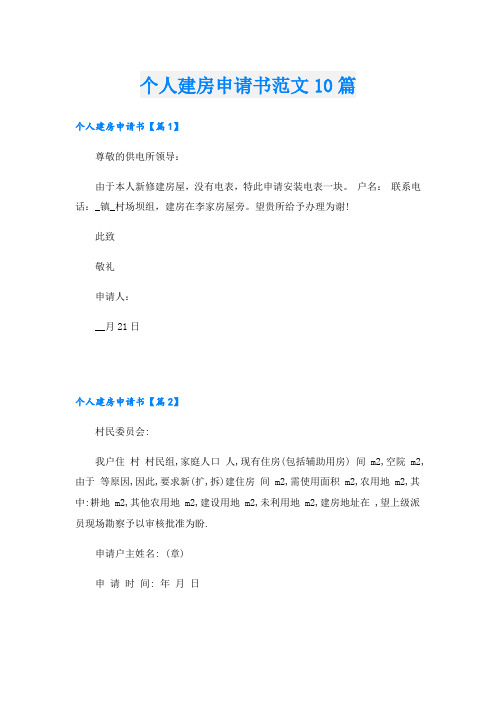 个人建房申请书范文10篇

个人建房申请书【篇1】

尊敬的供电所领导：

由于本人新修建房屋，没有电表，特此申请安装电表一块。 户名： 联系电话：_镇_村场坝组，建房在李家房屋旁。望贵所给予办理为谢!

此致

敬礼

申请人：

__月21日

个人建房申请书【篇2】

村民委员会:

我户住 村 村民组,家庭人口 人,现有住房(包括辅助用房) 间 m2,空院 m2,由于 等原因,因此,要求新(扩,拆)建住房 间 m2,需使用面积 m2,农用地 m2,其中:耕地 m2,其他农用地 m2,建设用地 m2,未利用地 m2,建房地址在 ,望上级派员现场勘察予以审核批准为盼.

申请户主姓名:(章)

申 请 时 间: 年 月 日